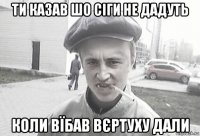 ТИ КАЗАВ ШО СІГИ НЕ ДАДУТЬ

КОЛИ ВЇБАВ ВЄРТУХУ ДАЛИ